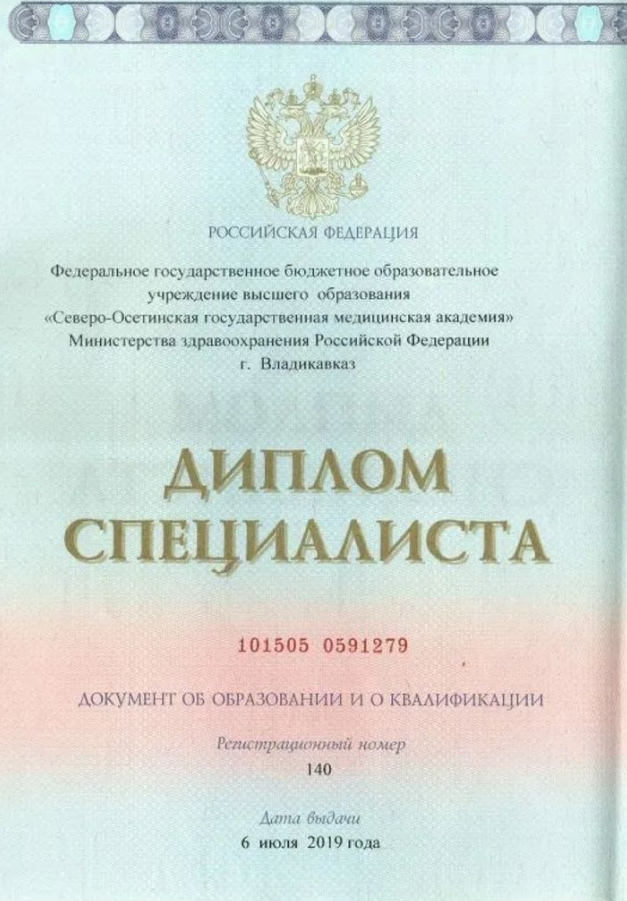 РОССИЙСКАЯ ФЕДЕРАЦИЯ

Федеральное государственное бюджетное образовательное учреждение высшего образования «Северо-Осетинская государственная медицинская академия» Министерства здравоохранения Российской Федерации г. Владикавказ

ДИПЛОМ
СПЕЦИАЛИСТА

101505 0591279

ДОКУМЕНТ ОБ ОБРАЗОВАНИИ И О КВАЛИФИКАЦИИ

Регистрационный номер
140

Дата выдачи
6 июля 2019 года